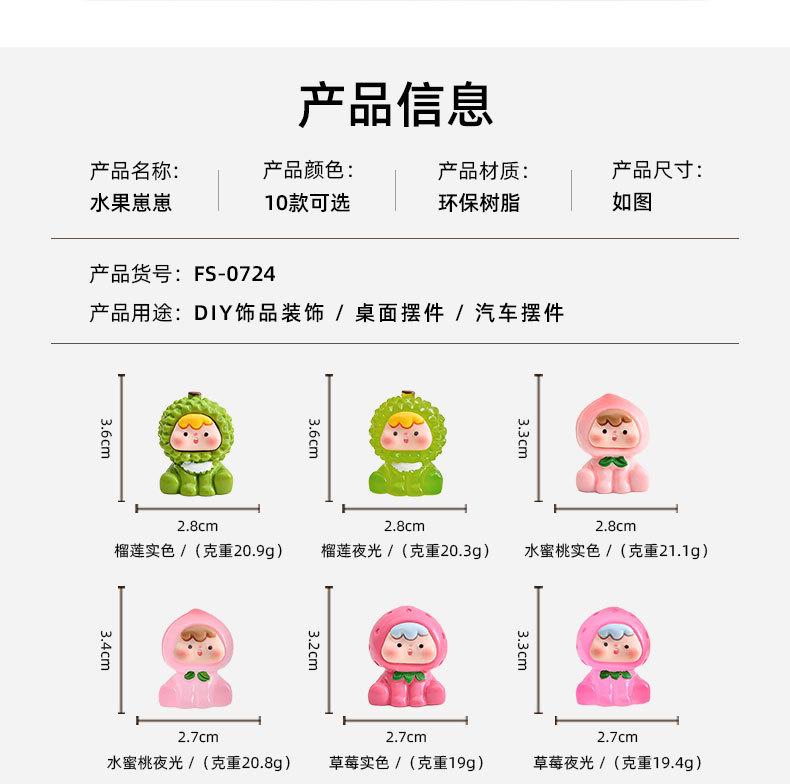 产品信息

产品名称:
水果崽崽

产品颜色:
10款可选

产品材质:
环保树脂

产品尺寸:
如图

产品货号: FS-0724

产品用途: DIY饰品装饰 / 桌面摆件 / 汽车摆件

3.6cm
2.8cm
榴莲实色 / (克重20.9g)

3.6cm
2.8cm
榴莲夜光 / (克重20.3g)

3.3cm
2.8cm
水蜜桃实色 / (克重21.1g)

3.4cm
2.7cm
水蜜桃夜光 / (克重20.8g)

3.2cm
2.7cm
草莓实色 / (克重19g)

3.3cm
2.7cm
草莓夜光 / (克重19.4g)